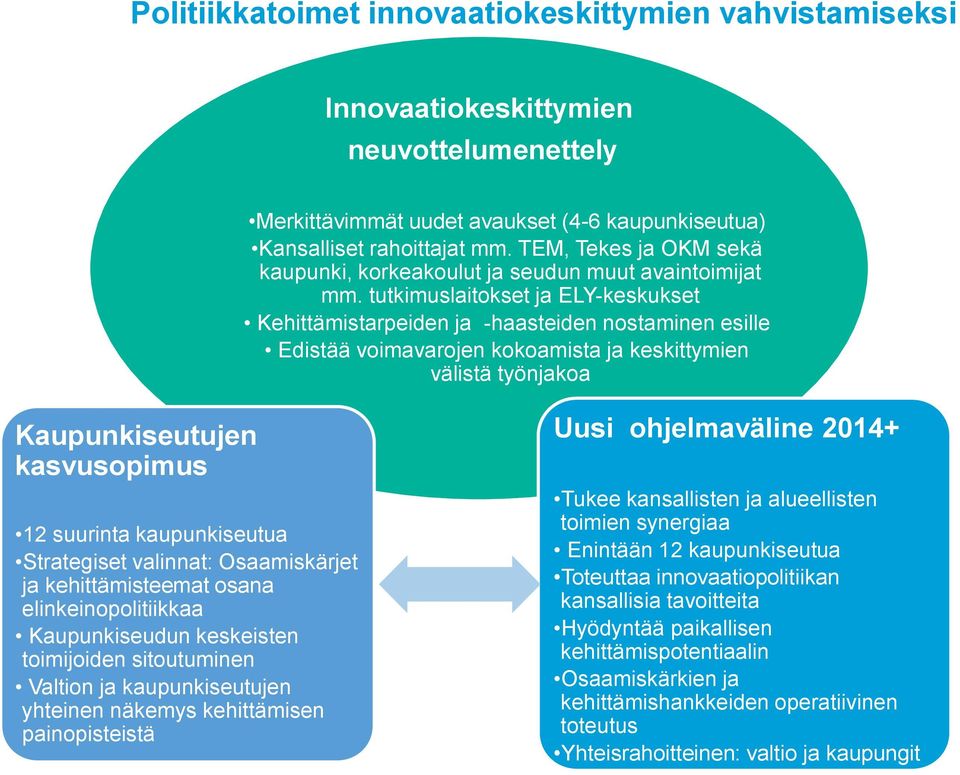 Politiikkatoimet innovaatiokeskittymien vahvistamiseksi

Innovaatiokeskittymien neuvottelumenettely

•Merkittävimmät uudet avaukset (4-6 kaupunkiseutua)
•Kansalliset rahoittajat mm. TEM, Tekes ja OKM sekä kaupunki, korkeakoulut ja seudun muut avaintoimijat mm. tutkimuslaitokset ja ELY-keskukset
• Kehittämistarpeiden ja -haasteiden nostaminen esille
• Edistää voimavarojen kokoamista ja keskittymien välistä työnjakoa

Kaupunkiseutujen kasvusopimus

•12 suurinta kaupunkiseutua
•Strategiset valinnat: Osaamiskärjet ja kehittämisteemat osana elinkeinopolitiikkaa
• Kaupunkiseudun keskeisten toimijoiden sitoutuminen
• Valtion ja kaupunkiseutujen yhteinen näkemys kehittämisen painopisteistä

Uusi ohjelmaväline 2014+

•Tukee kansallisten ja alueellisten toimien synergiaa
• Enintään 12 kaupunkiseutua
•Toteuttaa innovaatiopolitiikan kansallisia tavoitteita
•Hyödyntää paikallisen kehittämispotentiaalin
•Osaamiskärkien ja kehittämishankkeiden operatiivinen toteutus
•Yhteisrahoitteinen: valtio ja kaupungit